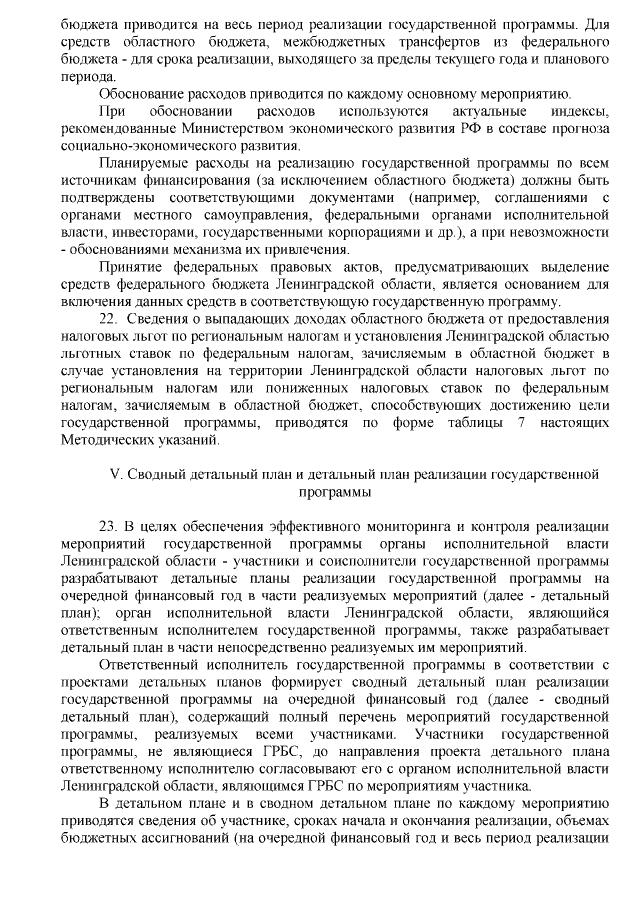 бюджета приводится на весь период реализации государственной программы. Для средств областного бюджета, межбюджетных трансфертов из федерального бюджета - для срока реализации, выходящего за пределы текущего года и планового периода.

Обоснование расходов приводится по каждому основному мероприятию.

При обосновании расходов используются актуальные индексы, рекомендованные Министерством экономического развития РФ в составе прогноза социально-экономического развития.

Планируемые расходы на реализацию государственной программы по всем источникам финансирования (за исключением областного бюджета) должны быть подтверждены соответствующими документами (например, соглашениями с органами местного самоуправления, федеральными органами исполнительной власти, инвесторами, государственными корпорациями и др.), а при невозможности - обоснованиями механизма их привлечения.

Принятие федеральных правовых актов, предусматривающих выделение средств федерального бюджета Ленинградской области, является основанием для включения данных средств в соответствующую государственную программу.

22. Сведения о выпадающих доходах областного бюджета от предоставления налоговых льгот по региональным налогам и установления Ленинградской областью льготных ставок по федеральным налогам, зачисляемым в областной бюджет в случае установления на территории Ленинградской области налоговых льгот по региональным налогам или пониженных налоговых ставок по федеральным налогам, зачисляемым в областной бюджет, способствующих достижению цели государственной программы, приводятся по форме таблицы 7 настоящих Методических указаний.

V. Сводный детальный план и детальный план реализации государственной программы

23. В целях обеспечения эффективного мониторинга и контроля реализации мероприятий государственной программы органы исполнительной власти Ленинградской области - участники и соисполнители государственной программы разрабатывают детальные планы реализации государственной программы на очередной финансовый год в части реализуемых мероприятий (далее - детальный план); орган исполнительной власти Ленинградской области, являющийся ответственным исполнителем государственной программы, также разрабатывает детальный план в части непосредственно реализуемых им мероприятий.

Ответственный исполнитель государственной программы в соответствии с проектами детальных планов формирует сводный детальный план реализации государственной программы на очередной финансовый год (далее - сводный детальный план), содержащий полный перечень мероприятий государственной программы, реализуемых всеми участниками. Участники государственной программы, не являющиеся ГРБС, до направления проекта детального плана ответственному исполнителю согласовывают его с органом исполнительной власти Ленинградской области, являющимся ГРБС по мероприятиям участника.

В детальном плане и в сводном детальном плане по каждому мероприятию приводятся сведения об участнике, сроках начала и окончания реализации, объемах бюджетных ассигнований (на очередной финансовый год и весь период реализации